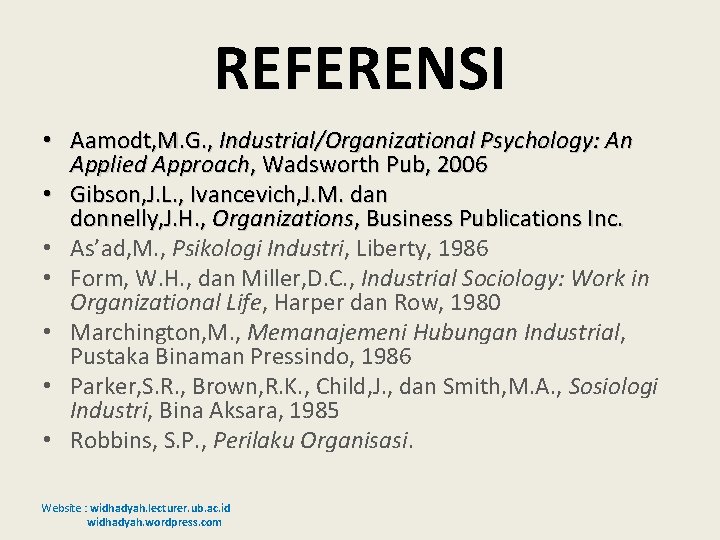 REFERENSI

• Aamodt,M.G., Industrial/Organizational Psychology: An Applied Approach, Wadsworth Pub, 2006
• Gibson,J.L., Ivancevich,J.M. dan donnelly,J.H., Organizations, Business Publications Inc.
• As'ad,M., Psikologi Industri, Liberty, 1986
• Form, W.H., dan Miller,D.C., Industrial Sociology: Work in Organizational Life, Harper dan Row, 1980
• Marchington,M., Memanajemeni Hubungan Industrial, Pustaka Binaman Pressindo, 1986
• Parker,S.R., Brown,R.K., Child,J., dan Smith,M.A., Sosiologi Industri, Bina Aksara, 1985
• Robbins, S.P., Perilaku Organisasi.

Website : widhadyah.lecturer.ub.ac.id
widhadyah.wordpress.com